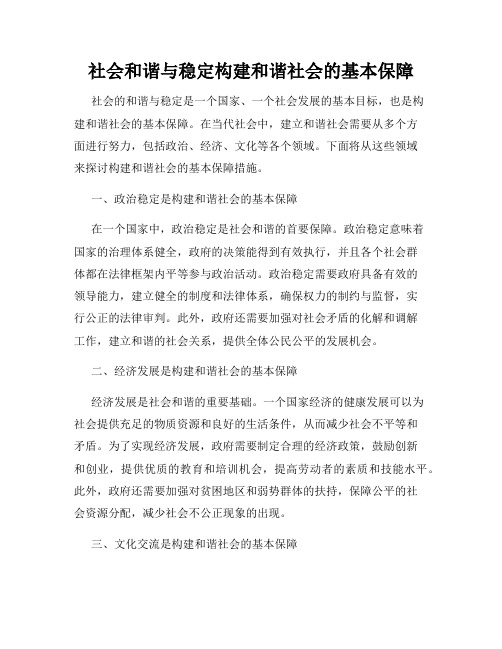 社会和谐与稳定构建和谐社会的基本保障

社会的和谐与稳定是一个国家、一个社会发展的基本目标，也是构建和谐社会的基本保障。在当代社会中，建立和谐社会需要从多个方面进行努力，包括政治、经济、文化等各个领域。下面将从这些领域来探讨构建和谐社会的基本保障措施。

一、政治稳定是构建和谐社会的基本保障

在一个国家中，政治稳定是社会和谐的首要保障。政治稳定意味着国家的治理体系健全，政府的决策能得到有效执行，并且各个社会群体都在法律框架内平等参与政治活动。政治稳定需要政府具备有效的领导能力，建立健全的制度和法律体系，确保权力的制约与监督，实行公正的法律审判。此外，政府还需要加强对社会矛盾的化解和调解工作，建立和谐的社会关系，提供全体公民公平的发展机会。

二、经济发展是构建和谐社会的基本保障

经济发展是社会和谐的重要基础。一个国家经济的健康发展可以为社会提供充足的物质资源和良好的生活条件，从而减少社会不平等和矛盾。为了实现经济发展，政府需要制定合理的经济政策，鼓励创新和创业，提供优质的教育和培训机会，提高劳动者的素质和技能水平。此外，政府还需要加强对贫困地区和弱势群体的扶持，保障公平的社会资源分配，减少社会不公正现象的出现。

三、文化交流是构建和谐社会的基本保障